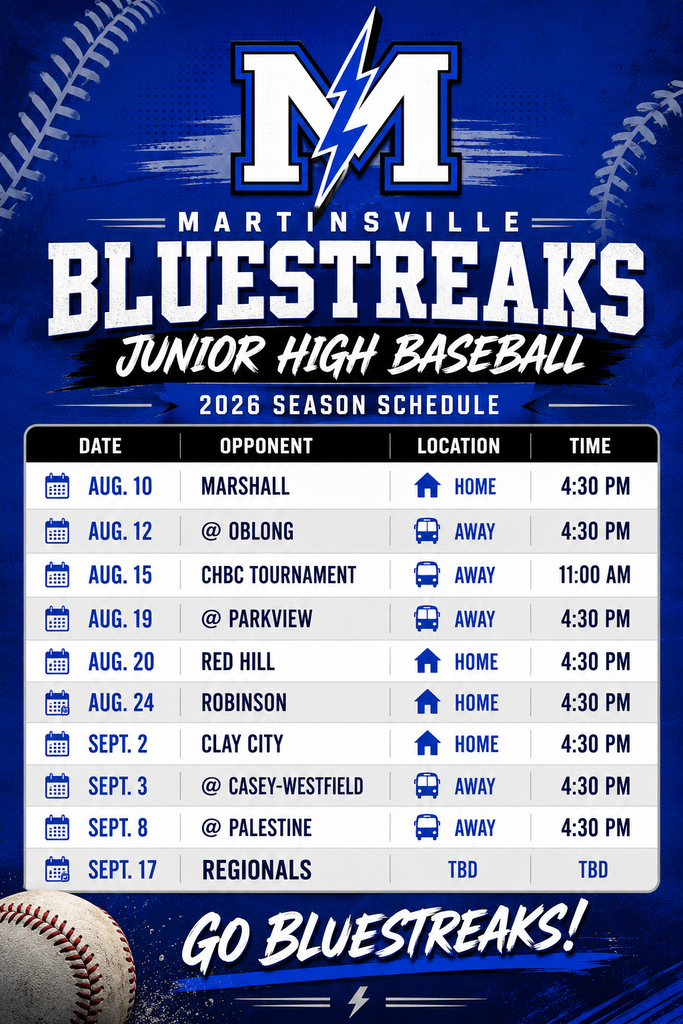 M

MARTINSVILLE
BLUESTREAKS
JUNIOR HIGH BASEBALL
2026 SEASON SCHEDULE

| DATE | OPPONENT | LOCATION | TIME |
|---|---|---|---|
| AUG. 10 | MARSHALL | HOME | 4:30 PM |
| AUG. 12 | @ OBLONG | AWAY | 4:30 PM |
| AUG. 15 | CHBC TOURNAMENT | AWAY | 11:00 AM |
| AUG. 19 | @ PARKVIEW | AWAY | 4:30 PM |
| AUG. 20 | RED HILL | HOME | 4:30 PM |
| AUG. 24 | ROBINSON | HOME | 4:30 PM |
| SEPT. 2 | CLAY CITY | HOME | 4:30 PM |
| SEPT. 3 | @ CASEY-WESTFIELD | AWAY | 4:30 PM |
| SEPT. 8 | @ PALESTINE | AWAY | 4:30 PM |
| SEPT. 17 | REGIONALS | TBD | TBD |

GO BLUESTREAKS!